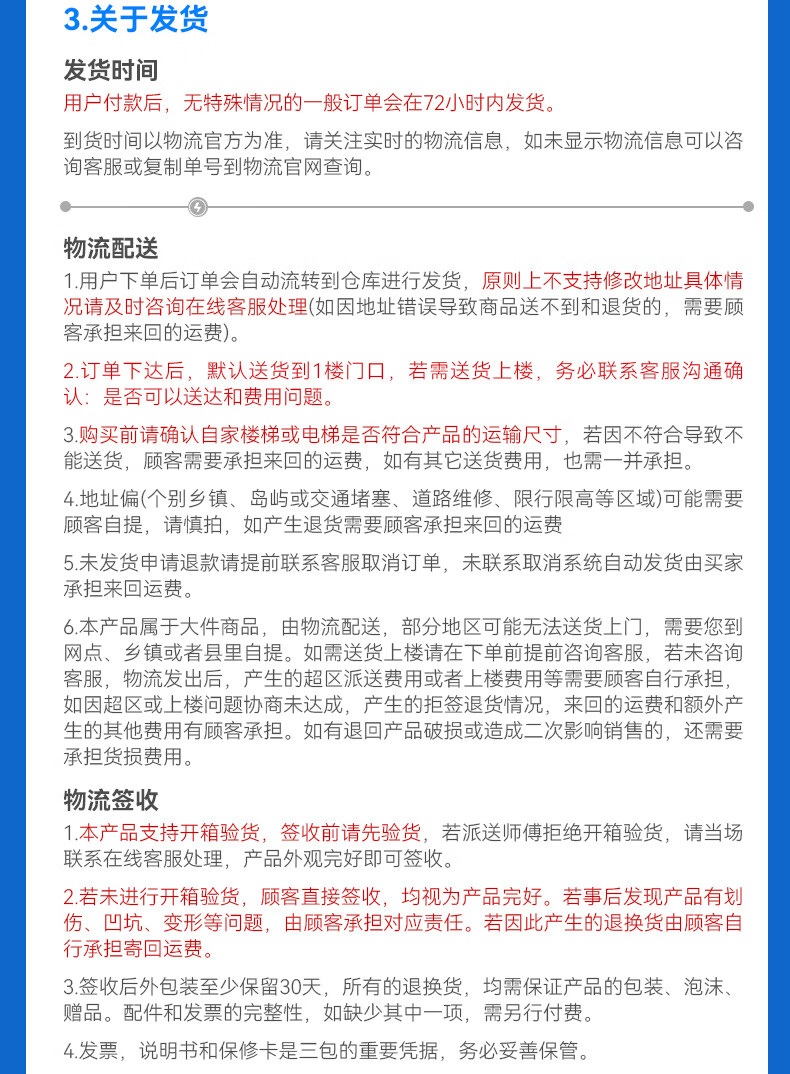 3.关于发货

发货时间

用户付款后，无特殊情况的一般订单会在72小时内发货。

到货时间以物流官方为准，请关注实时的物流信息，如未显示物流信息可以咨询客服或复制单号到物流官网查询。

物流配送

1.用户下单后订单会自动流转到仓库进行发货，原则上不支持修改地址具体情况请及时咨询在线客服处理(如因地址错误导致商品送不到和退货的，需要顾客承担来回的运费)。

2.订单下达后，默认送货到1楼门口，若需送货上楼，务必联系客服沟通确认：是否可以送达和费用问题。

3.购买前请确认自家楼梯或电梯是否符合产品的运输尺寸，若因不符合导致不能送货，顾客需要承担来回的运费，如有其它送货费用，也需一并承担。

4.地址偏(个别乡镇、岛屿或交通堵塞、道路维修、限行限高等区域)可能需要顾客自提，请慎拍，如产生退货需要顾客承担来回的运费

5.未发货申请退款请提前联系客服取消订单，未联系取消系统自动发货由买家承担来回运费。

6.本产品属于大件商品，由物流配送，部分地区可能无法送货上门，需要您到网点、乡镇或者县里自提。如需送货上楼请在下单前提前咨询客服，若未咨询客服，物流发出后，产生的超区派送费用或者上楼费用等需要顾客自行承担，如因超区或上楼问题协商未达成，产生的拒签退货情况，来回的运费和额外产生的其他费用有顾客承担。如有退回产品破损或造成二次影响销售的，还需要承担货损费用。

物流签收

1.本产品支持开箱验货，签收前请先验货，若派送师傅拒绝开箱验货，请当场联系在线客服处理，产品外观完好即可签收。

2.若未进行开箱验货，顾客直接签收，均视为产品完好。若事后发现产品有划伤、凹坑、变形等问题，由顾客承担对应责任。若因此产生的退换货由顾客自行承担寄回运费。

3.签收后外包装至少保留30天，所有的退换货，均需保证产品的包装、泡沫、赠品。配件和发票的完整性，如缺少其中一项，需另行付费。

4.发票，说明书和保修卡是三包的重要凭据，务必妥善保管。